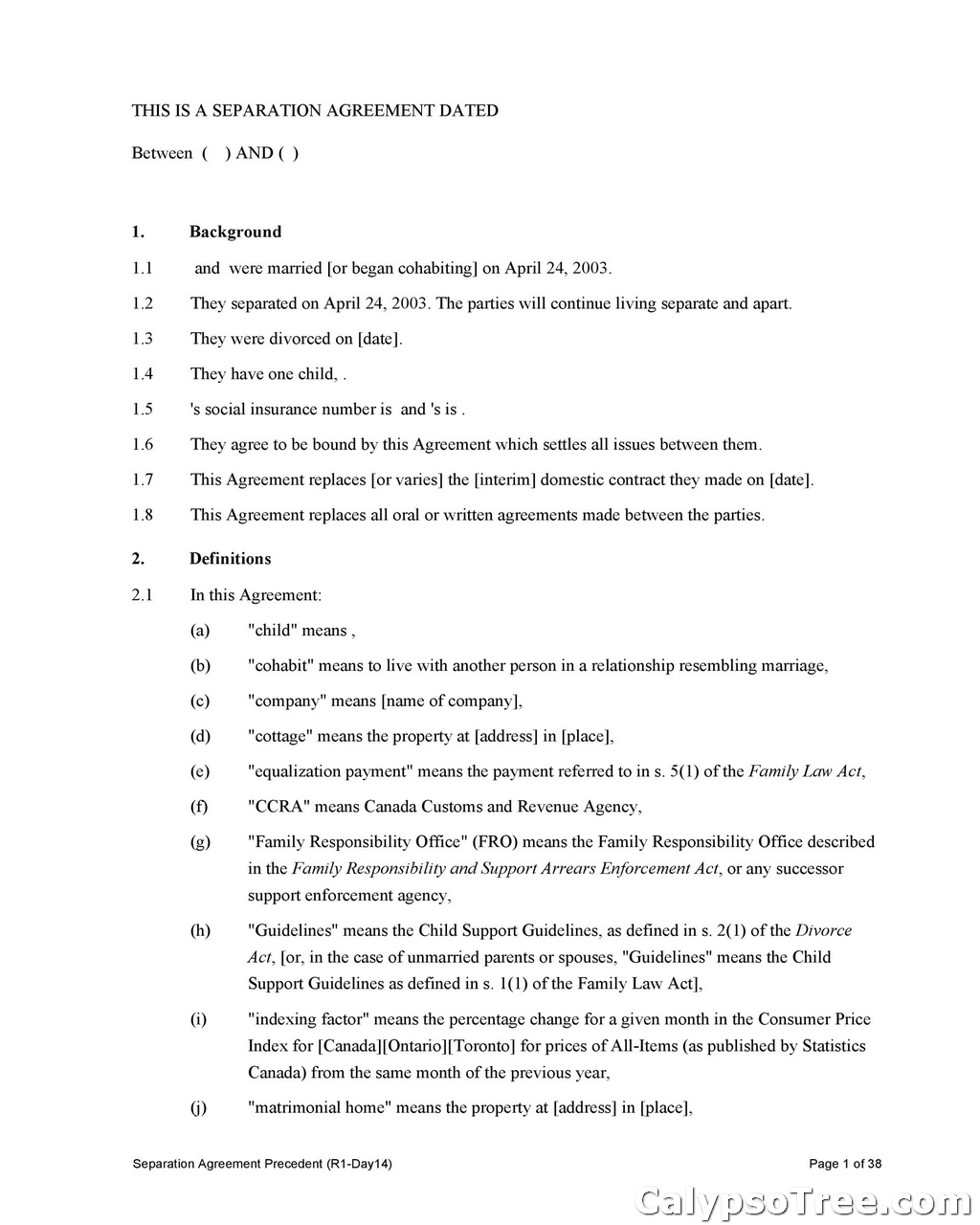 THIS IS A SEPARATION AGREEMENT DATED

Between ( ) AND ( )

1. Background

1.1 and were married [or began cohabiting] on April 24, 2003.

1.2 They separated on April 24, 2003. The parties will continue living separate and apart.

1.3 They were divorced on [date].

1.4 They have one child, .

1.5 's social insurance number is and 's is .

1.6 They agree to be bound by this Agreement which settles all issues between them.

1.7 This Agreement replaces [or varies] the [interim] domestic contract they made on [date].

1.8 This Agreement replaces all oral or written agreements made between the parties.

2. Definitions

2.1 In this Agreement:

(a) "child" means ,

(b) "cohabit" means to live with another person in a relationship resembling marriage,

(c) "company" means [name of company],

(d) "cottage" means the property at [address] in [place],

(e) "equalization payment" means the payment referred to in s. 5(1) of the Family Law Act,

(f) "CCRA" means Canada Customs and Revenue Agency,

(g) "Family Responsibility Office" (FRO) means the Family Responsibility Office described in the Family Responsibility and Support Arrears Enforcement Act, or any successor support enforcement agency,

(h) "Guidelines" means the Child Support Guidelines, as defined in s. 2(1) of the Divorce Act, [or, in the case of unmarried parents or spouses, "Guidelines" means the Child Support Guidelines as defined in s. 1(1) of the Family Law Act],

(i) "indexing factor" means the percentage change for a given month in the Consumer Price Index for [Canada][Ontario][Toronto] for prices of All-Items (as published by Statistics Canada) from the same month of the previous year,

(j) "matrimonial home" means the property at [address] in [place],

Separation Agreement Precedent (R1-Day14)

Page 1 of 38

CalypsoTree.com